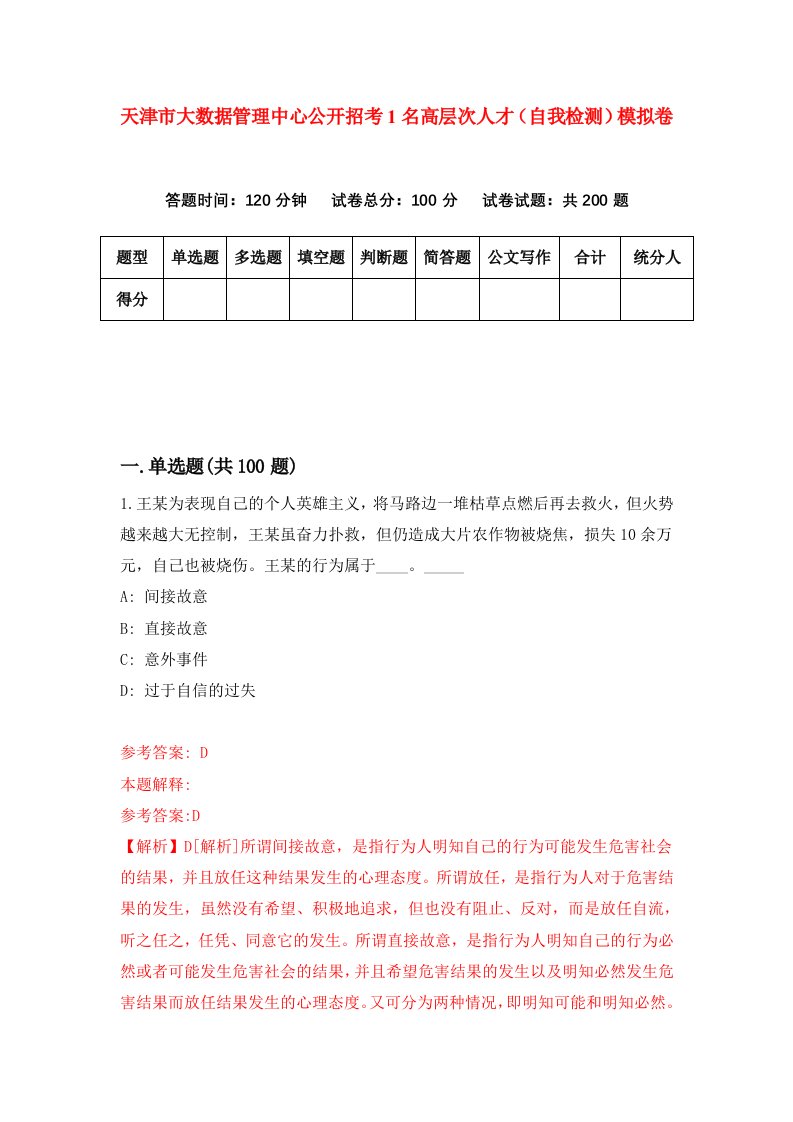 天津市大数据管理中心公开招考1名高层次人才（自我检测）模拟卷

答题时间：120分钟　试卷总分：100分　试卷试题：共200题

| 题型 | 单选题 | 多选题 | 填空题 | 判断题 | 简答题 | 公文写作 | 合计 | 统分人 |
|---|---|---|---|---|---|---|---|---|
| 得分 | | | | | | | | |

一.单选题(共100题)

1.王某为表现自己的个人英雄主义，将马路边一堆枯草点燃后再去救火，但火势越来越大无控制，王某虽奋力扑救，但仍造成大片农作物被烧焦，损失10余万元，自己也被烧伤。王某的行为属于____。_____

A: 间接故意

B: 直接故意

C: 意外事件

D: 过于自信的过失

参考答案: D

本题解释:

参考答案:D

【解析】D[解析]所谓间接故意，是指行为人明知自己的行为可能发生危害社会的结果，并且放任这种结果发生的心理态度。所谓放任，是指行为人对于危害结果的发生，虽然没有希望、积极地追求，但也没有阻止、反对，而是放任自流，听之任之，任凭、同意它的发生。所谓直接故意，是指行为人明知自己的行为必然或者可能发生危害社会的结果，并且希望危害结果的发生以及明知必然发生危害结果而放任结果发生的心理态度。又可分为两种情况，即明知可能和明知必然。